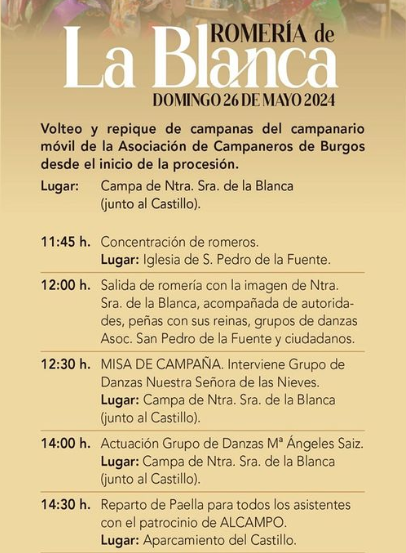 ROMERÍA de
La Blanca
DOMINGO 26 DE MAYO 2024

Volteo y repique de campanas del campanario móvil de la Asociación de Campaneros de Burgos desde el inicio de la procesión.

Lugar: Campa de Ntra. Sra. de la Blanca (junto al Castillo).

11:45 h. Concentración de romeros.
Lugar: Iglesia de S. Pedro de la Fuente.

12:00 h. Salida de romería con la imagen de Ntra. Sra. de la Blanca, acompañada de autoridades, peñas con sus reinas, grupos de danzas Asoc. San Pedro de la Fuente y ciudadanos.

12:30 h. MISA DE CAMPAÑA. Interviene Grupo de Danzas Nuestra Señora de las Nieves.
Lugar: Campa de Ntra. Sra. de la Blanca (junto al Castillo).

14:00 h. Actuación Grupo de Danzas Mª Ángeles Saiz.
Lugar: Campa de Ntra. Sra. de la Blanca (junto al Castillo).

14:30 h. Reparto de Paella para todos los asistentes con el patrocinio de ALCAMPO.
Lugar: Aparcamiento del Castillo.